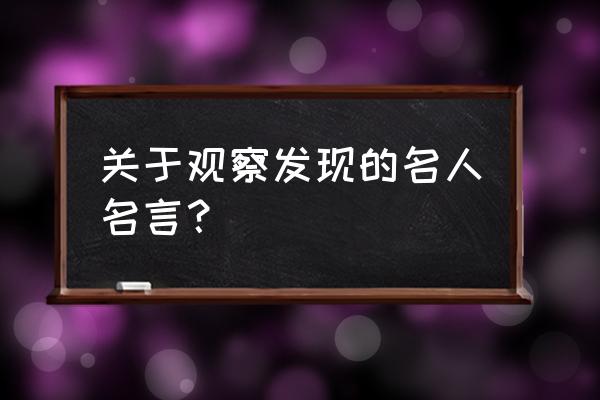 关于观察发现的名人名言？